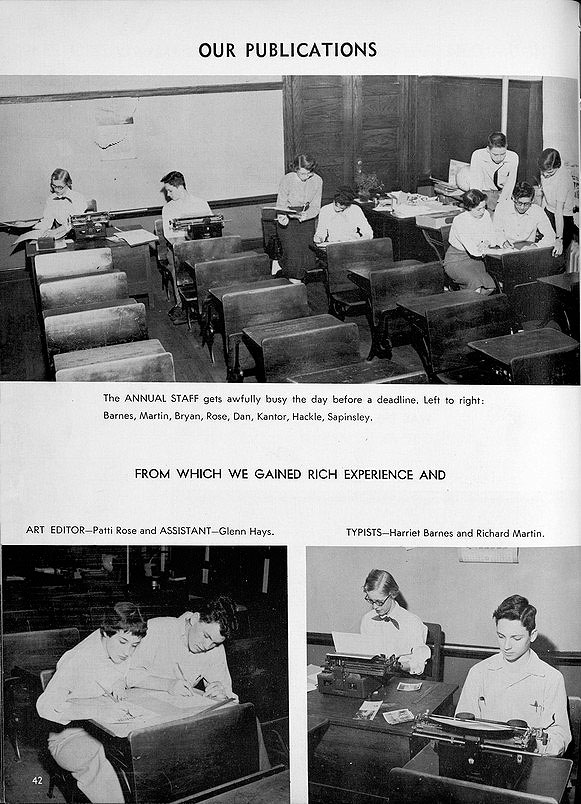 OUR PUBLICATIONS

The ANNUAL STAFF gets awfully busy the day before a deadline. Left to right: Barnes, Martin, Bryan, Rose, Dan, Kantor, Hackle, Sapinsley.

FROM WHICH WE GAINED RICH EXPERIENCE AND

ART EDITOR—Patti Rose and ASSISTANT—Glenn Hays.

TYPISTS—Harriet Barnes and Richard Martin.

42